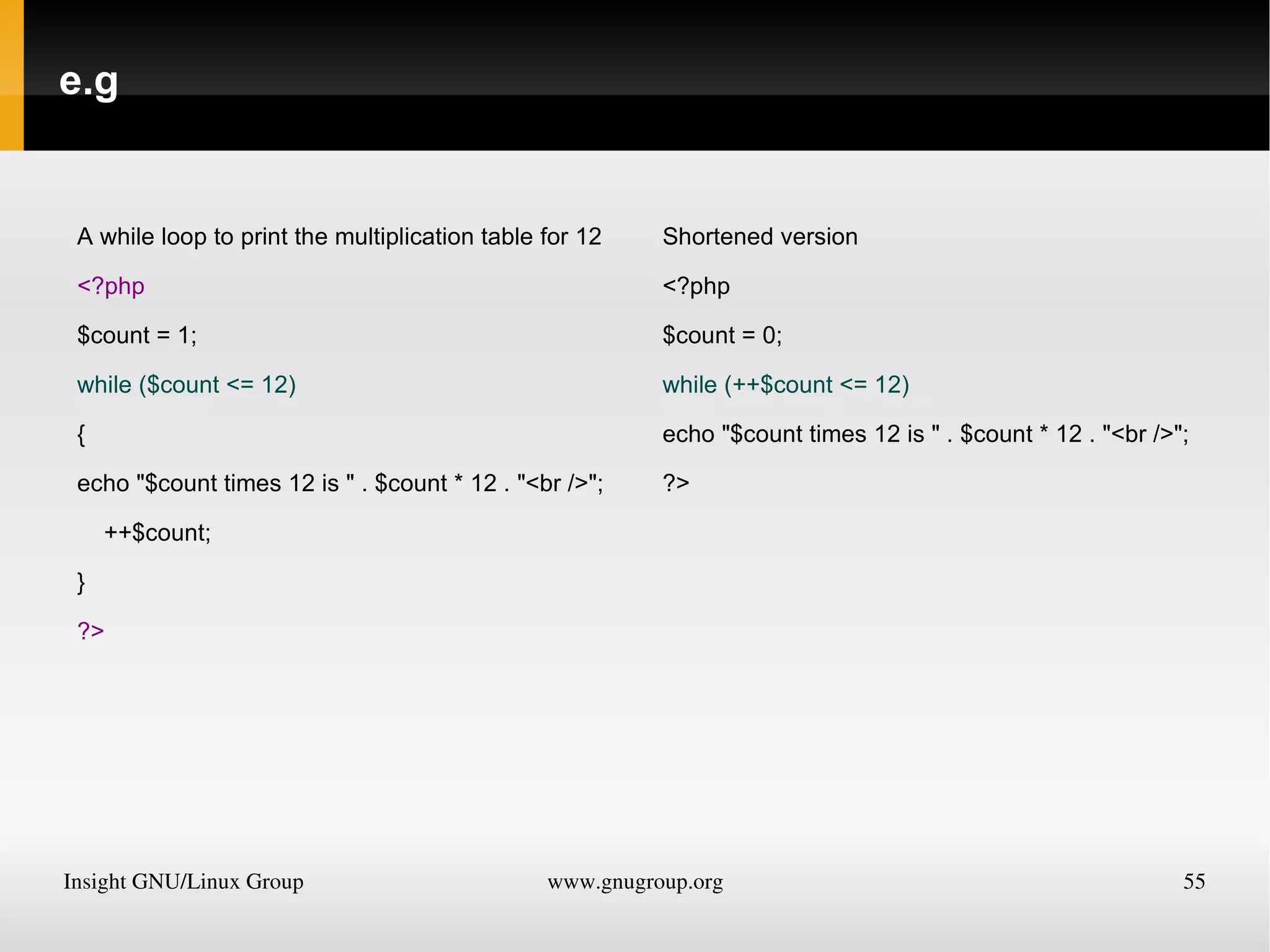 e.g

A while loop to print the multiplication table for 12

<?php

$count = 1;

while ($count <= 12)

{

echo "$count times 12 is " . $count * 12 . "<br />";

++$count;

}

?>

Shortened version

<?php

$count = 0;

while (++$count <= 12)

echo "$count times 12 is " . $count * 12 . "<br />";

?>

Insight GNU/Linux Group www.gnugroup.org 55